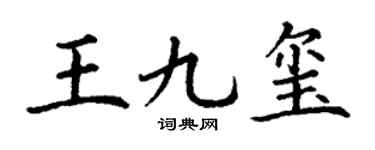 王九玺
词典网